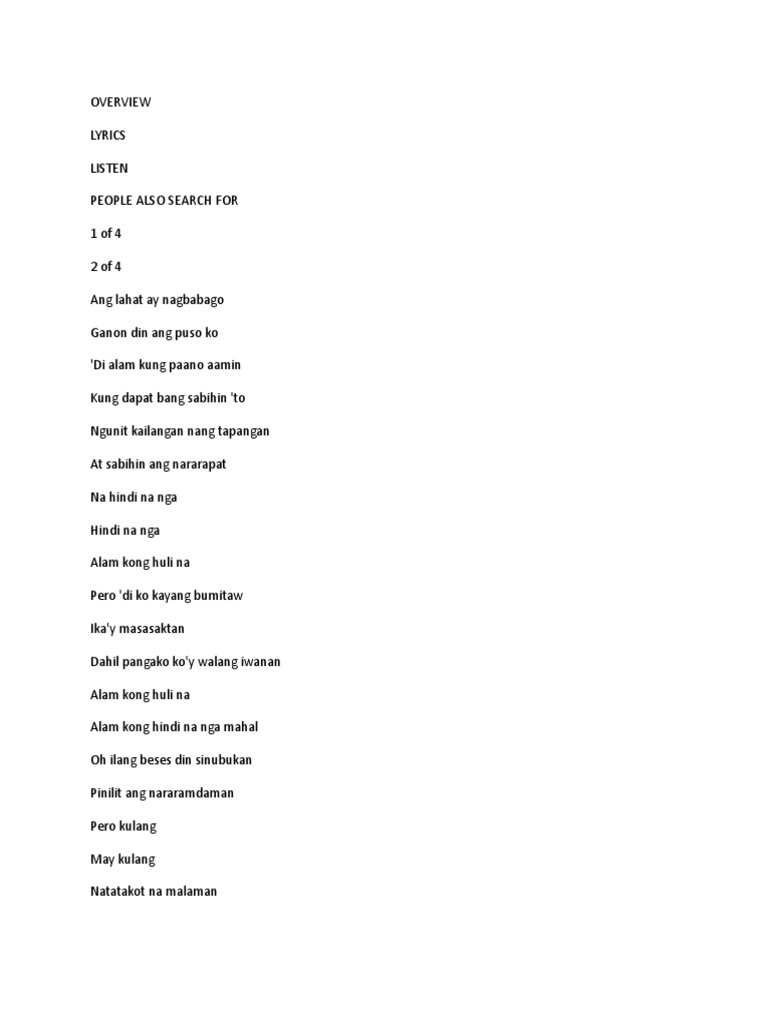 OVERVIEW

LYRICS

LISTEN

PEOPLE ALSO SEARCH FOR

1 of 4

2 of 4

Ang lahat ay nagbabago

Ganon din ang puso ko

'Di alam kung paano aamin

Kung dapat bang sabihin 'to

Ngunit kailangan nang tapangan

At sabihin ang nararapat

Na hindi na nga

Hindi na nga

Alam kong huli na

Pero 'di ko kayang bumitaw

Ika'y masasaktan

Dahil pangako ko'y walang iwanan

Alam kong huli na

Alam kong hindi na nga mahal

Oh ilang beses din sinubukan

Pinilit ang nararamdaman

Pero kulang

May kulang

Natatakot na malaman